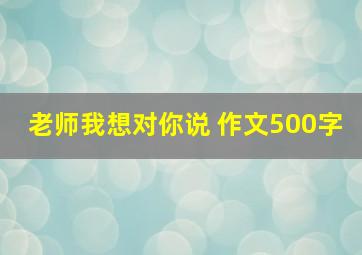 老师我想对你说 作文500字